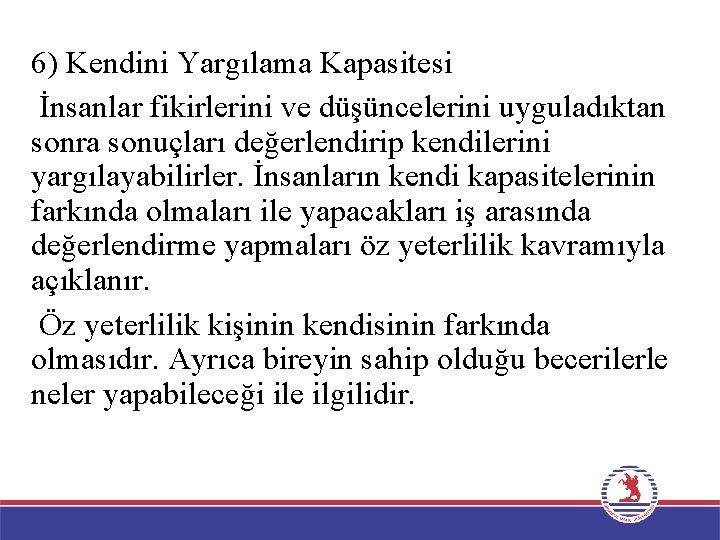 6) Kendini Yargılama Kapasitesi

İnsanlar fikirlerini ve düşüncelerini uyguladıktan sonra sonuçları değerlendirip kendilerini yargılayabilirler. İnsanların kendi kapasitelerinin farkında olmaları ile yapacakları iş arasında değerlendirme yapmaları öz yeterlilik kavramıyla açıklanır.

Öz yeterlilik kişinin kendisinin farkında olmasıdır. Ayrıca bireyin sahip olduğu becerilerle neler yapabileceği ile ilgilidir.